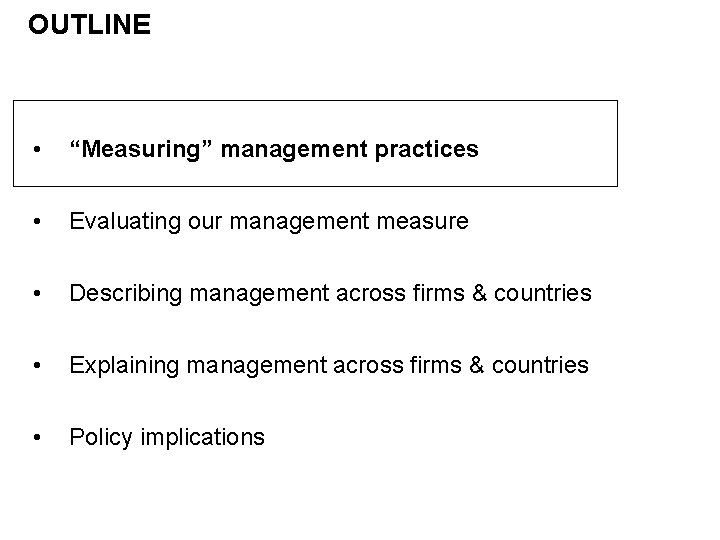 OUTLINE

• “Measuring” management practices

• Evaluating our management measure

• Describing management across firms & countries

• Explaining management across firms & countries

• Policy implications